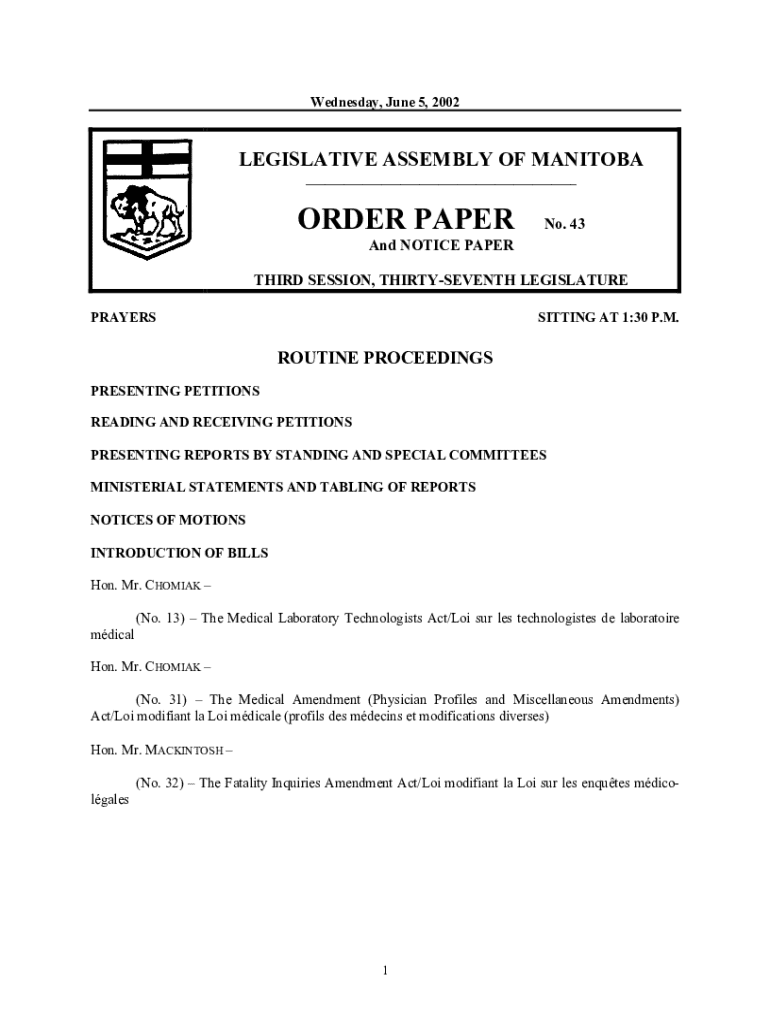 Wednesday, June 5, 2002

LEGISLATIVE ASSEMBLY OF MANITOBA

ORDER PAPER No. 43

And NOTICE PAPER

THIRD SESSION, THIRTY-SEVENTH LEGISLATURE

PRAYERS

SITTING AT 1:30 P.M.

ROUTINE PROCEEDINGS

PRESENTING PETITIONS

READING AND RECEIVING PETITIONS

PRESENTING REPORTS BY STANDING AND SPECIAL COMMITTEES

MINISTERIAL STATEMENTS AND TABLING OF REPORTS

NOTICES OF MOTIONS

INTRODUCTION OF BILLS

Hon. Mr. CHOMIAK –

(No. 13) – The Medical Laboratory Technologists Act/Loi sur les technologistes de laboratoire médical

Hon. Mr. CHOMIAK –

(No. 31) – The Medical Amendment (Physician Profiles and Miscellaneous Amendments) Act/Loi modifiant la Loi médicale (profils des médecins et modifications diverses)

Hon. Mr. MACKINTOSH –

(No. 32) – The Fatality Inquiries Amendment Act/Loi modifiant la Loi sur les enquêtes médico-légales

1